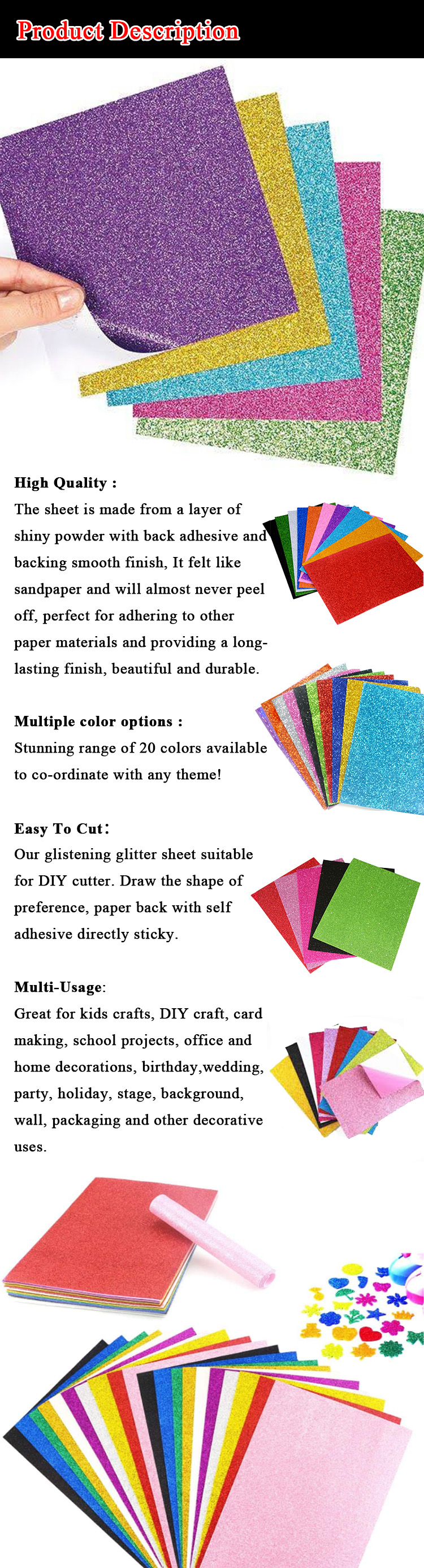 Product Description

High Quality :
The sheet is made from a layer of shiny powder with back adhesive and backing smooth finish, It felt like sandpaper and will almost never peel off, perfect for adhering to other paper materials and providing a long-lasting finish, beautiful and durable.

Multiple color options :
Stunning range of 20 colors available to co-ordinate with any theme!

Easy To Cut:
Our glistening glitter sheet suitable for DIY cutter. Draw the shape of preference, paper back with self adhesive directly sticky.

Multi-Usage:
Great for kids crafts, DIY craft, card making, school projects, office and home decorations, birthday,wedding, party, holiday, stage, background, wall, packaging and other decorative uses.